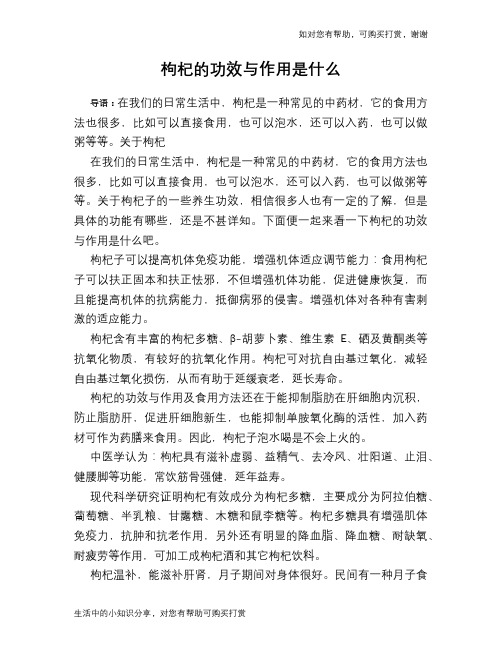 如对您有帮助，可购买打赏，谢谢

枸杞的功效与作用是什么

导语：在我们的日常生活中，枸杞是一种常见的中药材，它的食用方法也很多，比如可以直接食用，也可以泡水，还可以入药，也可以做粥等等。关于枸杞

在我们的日常生活中，枸杞是一种常见的中药材，它的食用方法也很多，比如可以直接食用，也可以泡水，还可以入药，也可以做粥等等。关于枸杞子的一些养生功效，相信很多人也有一定的了解，但是具体的功能有哪些，还是不甚详知。下面便一起来看一下枸杞的功效与作用是什么吧。

枸杞子可以提高机体免疫功能，增强机体适应调节能力：食用枸杞子可以扶正固本和扶正怯邪，不但增强机体功能，促进健康恢复，而且能提高机体的抗病能力，抵御病邪的侵害。增强机体对各种有害刺激的适应能力。

枸杞含有丰富的枸杞多糖、β-胡萝卜素、维生素 E、硒及黄酮类等抗氧化物质，有较好的抗氧化作用。枸杞可对抗自由基过氧化，减轻自由基过氧化损伤，从而有助于延缓衰老，延长寿命。

枸杞的功效与作用及食用方法还在于能抑制脂肪在肝细胞内沉积，防止脂肪肝，促进肝细胞新生，也能抑制单胺氧化酶的活性，加入药材可作为药膳来食用。因此，枸杞子泡水喝是不会上火的。

中医学认为：枸杞具有滋补虚弱、益精气、去冷风、壮阳道、止泪、健腰脚等功能，常饮筋骨强健，延年益寿。

现代科学研究证明枸杞有效成分为枸杞多糖，主要成分为阿拉伯糖、葡萄糖、半乳粮、甘露糖、木糖和鼠李糖等。枸杞多糖具有增强肌体免疫力，抗肿和抗老作用，另外还有明显的降血脂、降血糖、耐缺氧、耐疲劳等作用，可加工成枸杞酒和其它枸杞饮料。

枸杞温补，能滋补肝肾，月子期间对身体很好。民间有一种月子食

生活中的小知识分享，对您有帮助可购买打赏